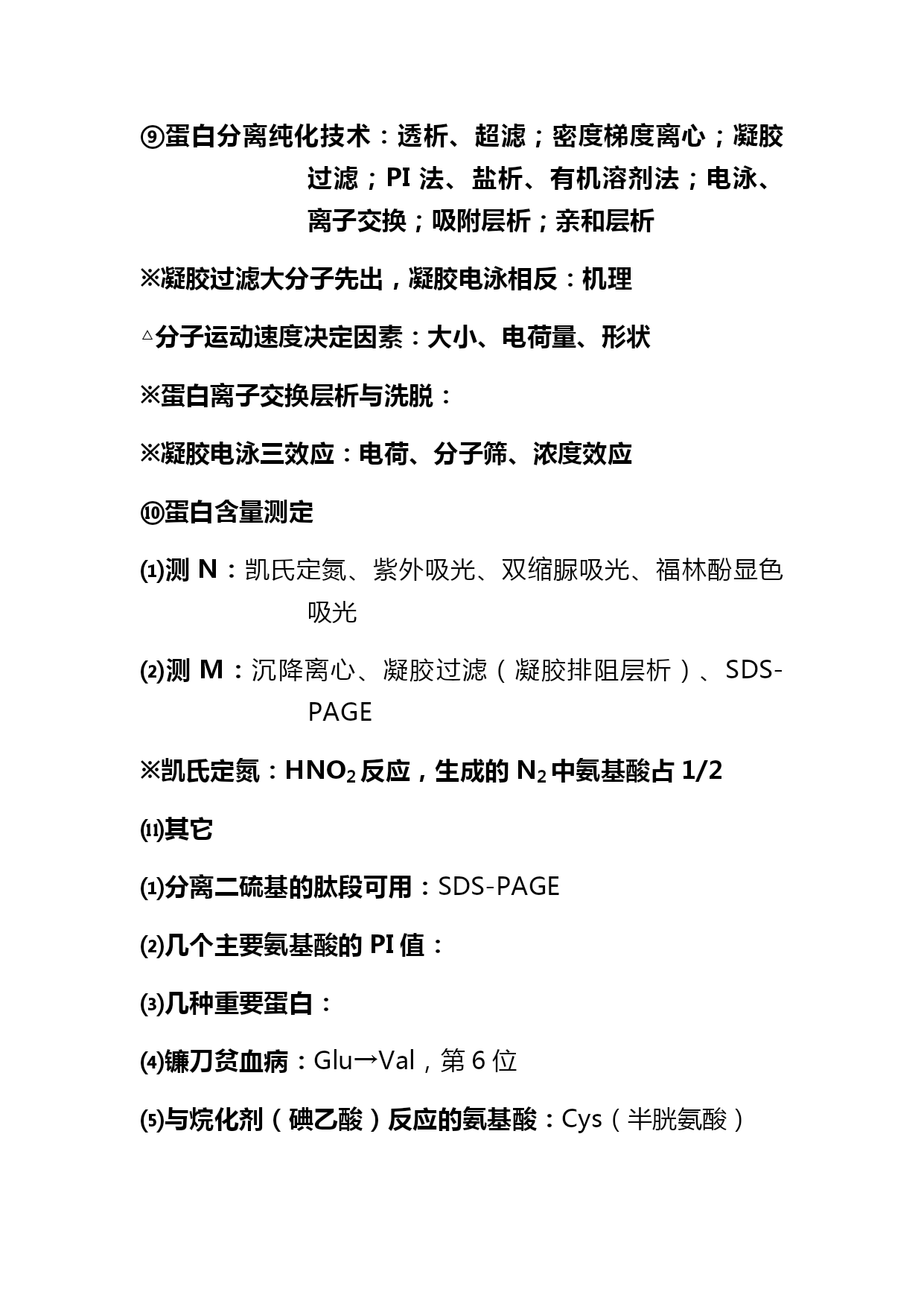 ⑨蛋白分离纯化技术：透析、超滤；密度梯度离心；凝胶过滤；PI 法、盐析、有机溶剂法；电泳、离子交换；吸附层析；亲和层析

※凝胶过滤大分子先出，凝胶电泳相反：机理

△分子运动速度决定因素：大小、电荷量、形状

※蛋白离子交换层析与洗脱：

※凝胶电泳三效应：电荷、分子筛、浓度效应

⑩蛋白含量测定

⑴测 N：凯氏定氮、紫外吸光、双缩脲吸光、福林酚显色吸光

⑵测 M：沉降离心、凝胶过滤（凝胶排阻层析）、SDS-PAGE

※凯氏定氮：$HNO_2$ 反应，生成的 $N_2$ 中氨基酸占 1/2

⑾其它

⑴分离二硫基的肽段可用：SDS-PAGE

⑵几个主要氨基酸的 PI 值：

⑶几种重要蛋白：

⑷镰刀贫血病：Glu→Val，第 6 位

⑸与烷化剂（碘乙酸）反应的氨基酸：Cys（半胱氨酸）